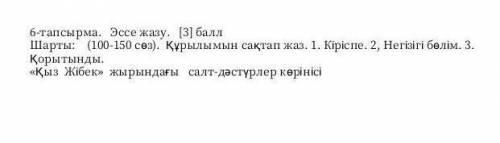 6-тапсырма. Эссе жазу. [3] балл
Шарты: (100-150 сөз). Құрылымын сақтап жаз. 1. Кіріспе. 2, Негізігі бөлім. 3. Қорытынды.
«Қыз Жібек» жырындағы салт-дәстүрлер көрінісі